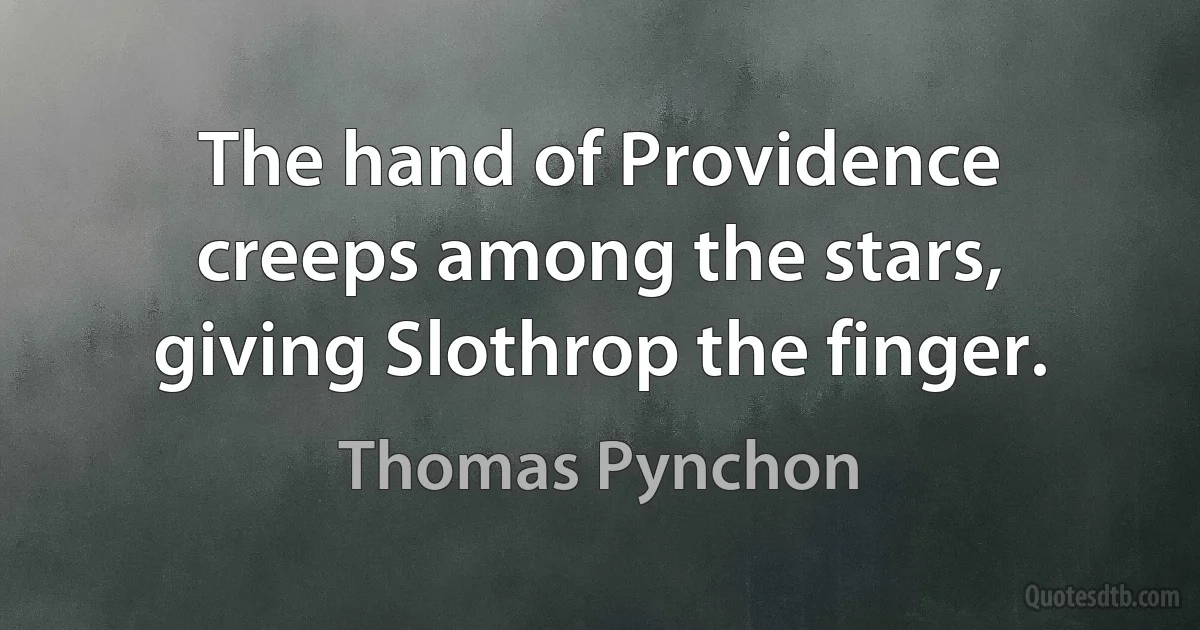 The hand of Providence creeps among the stars, giving Slothrop the finger.

Thomas Pynchon

Quotesdtb.com